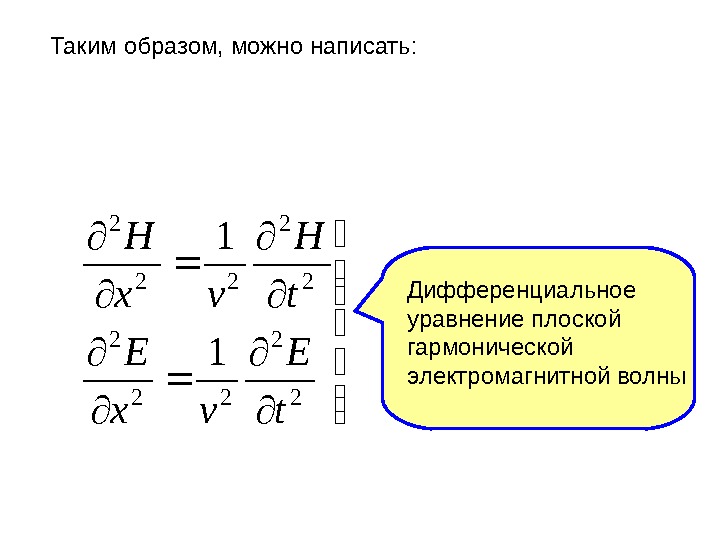 Таким образом, можно написать:

$\frac{\partial^2 H}{\partial x^2} = \frac{1}{v^2} \frac{\partial^2 H}{\partial t^2}$

$\frac{\partial^2 E}{\partial x^2} = \frac{1}{v^2} \frac{\partial^2 E}{\partial t^2}$

Дифференциальное уравнение плоской гармонической электромагнитной волны